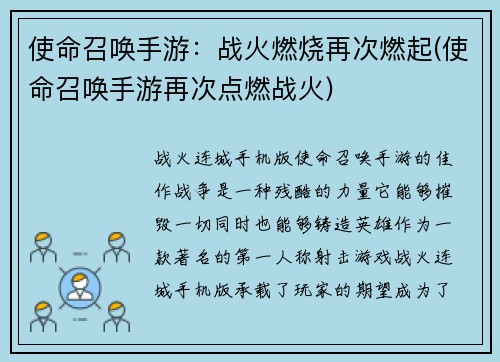 使命召唤手游：战火燃烧再次燃起(使命召唤手游再次点燃战火)

战火连城手机版使命召唤手游的佳作战争是一种残酷的力量它能够摧毁一切同时也能够铸造英雄作为一款著名的第一人称射击游戏战火连城手机版承载了玩家的期望成为了